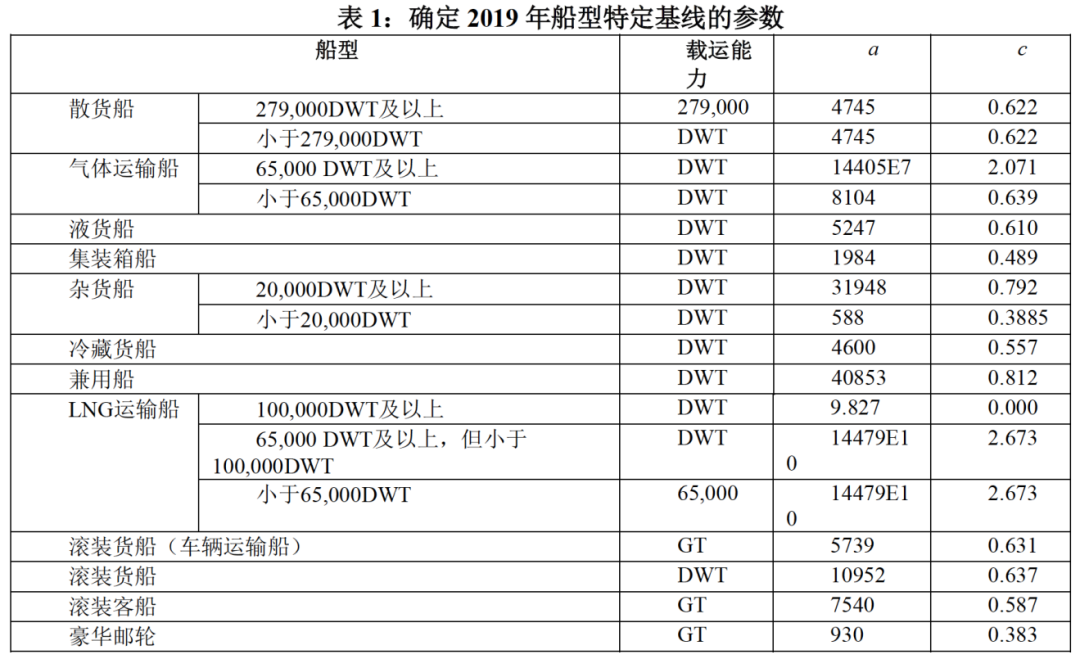 表 1：确定 2019 年船型特定基线的参数

| 船型 | | 载运能力 | $a$ | $c$ |
|---|---|---|---|---|
| 散货船 | 279,000DWT及以上 | 279,000 | 4745 | 0.622 |
| | 小于279,000DWT | DWT | 4745 | 0.622 |
| 气体运输船 | 65,000 DWT及以上 | DWT | 14405E7 | 2.071 |
| | 小于65,000DWT | DWT | 8104 | 0.639 |
| 液货船 | | DWT | 5247 | 0.610 |
| 集装箱船 | | DWT | 1984 | 0.489 |
| 杂货船 | 20,000DWT及以上 | DWT | 31948 | 0.792 |
| | 小于20,000DWT | DWT | 588 | 0.3885 |
| 冷藏货船 | | DWT | 4600 | 0.557 |
| 兼用船 | | DWT | 40853 | 0.812 |
| LNG运输船 | 100,000DWT及以上 | DWT | 9.827 | 0.000 |
| | 65,000 DWT及以上，但小于100,000DWT | DWT | 14479E10 | 2.673 |
| | 小于65,000DWT | 65,000 | 14479E10 | 2.673 |
| 滚装货船（车辆运输船） | | GT | 5739 | 0.631 |
| 滚装货船 | | DWT | 10952 | 0.637 |
| 滚装客船 | | GT | 7540 | 0.587 |
| 豪华邮轮 | | GT | 930 | 0.383 |